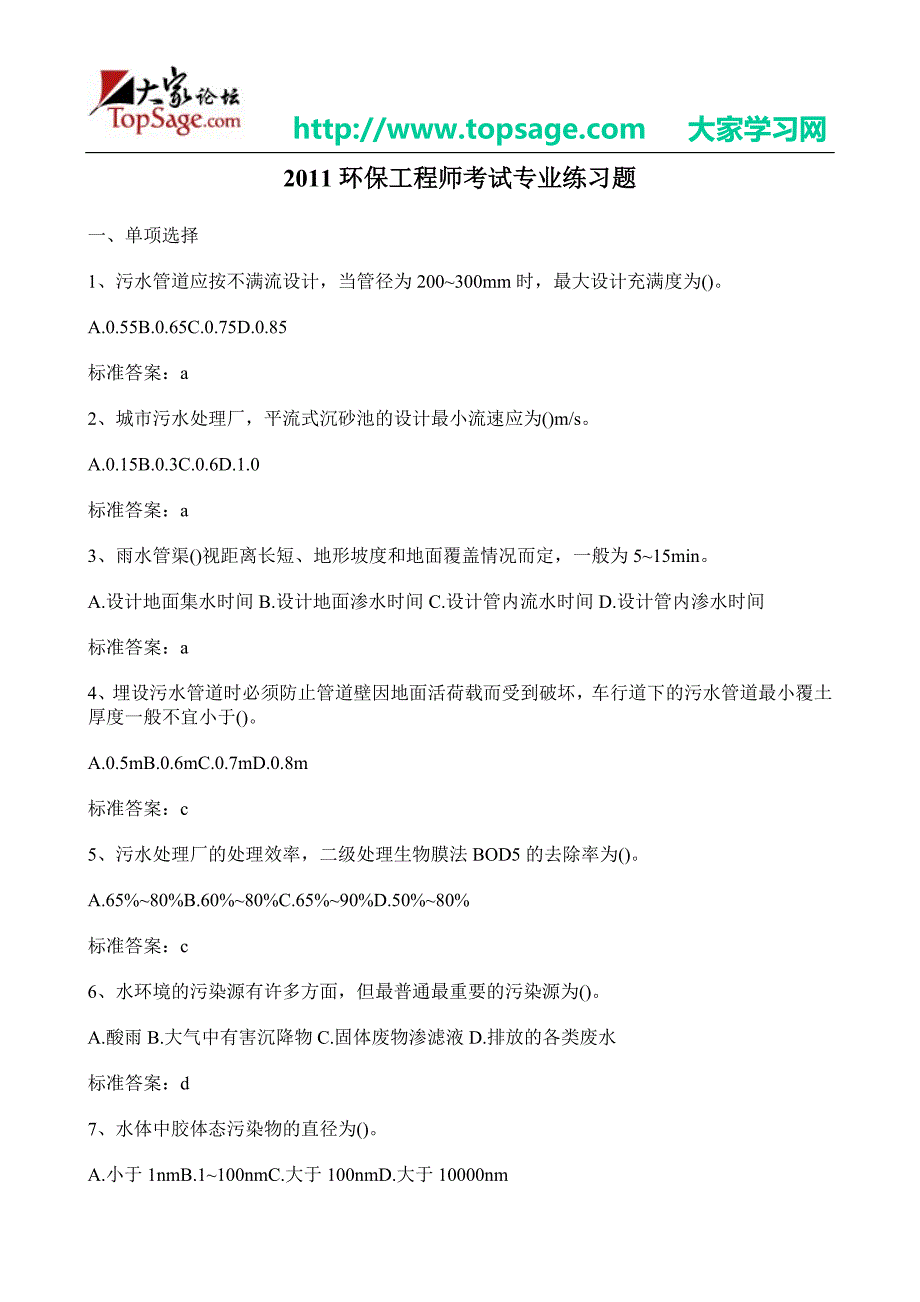 大家论坛
TopSage.com

http://www.topsage.com 大家学习网

2011 环保工程师考试专业练习题

一、单项选择

1、污水管道应按不满流设计，当管径为 200~300mm 时，最大设计充满度为()。

A.0.55B.0.65C.0.75D.0.85

标准答案：a

2、城市污水处理厂，平流式沉砂池的设计最小流速应为()m/s。

A.0.15B.0.3C.0.6D.1.0

标准答案：a

3、雨水管渠()视距离长短、地形坡度和地面覆盖情况而定，一般为 5~15min。

A.设计地面集水时间 B.设计地面渗水时间 C.设计管内流水时间 D.设计管内渗水时间

标准答案：a

4、埋设污水管道时必须防止管道壁因地面活荷载而受到破坏，车行道下的污水管道最小覆土厚度一般不宜小于()。

A.0.5mB.0.6mC.0.7mD.0.8m

标准答案：c

5、污水处理厂的处理效率，二级处理生物膜法 BOD5 的去除率为()。

A.65%~80%B.60%~80%C.65%~90%D.50%~80%

标准答案：c

6、水环境的污染源有许多方面，但最普通最重要的污染源为()。

A.酸雨 B.大气中有害沉降物 C.固体废物渗滤液 D.排放的各类废水

标准答案：d

7、水体中胶体态污染物的直径为()。

A.小于 1nmB.1~100nmC.大于 100nmD.大于 10000nm